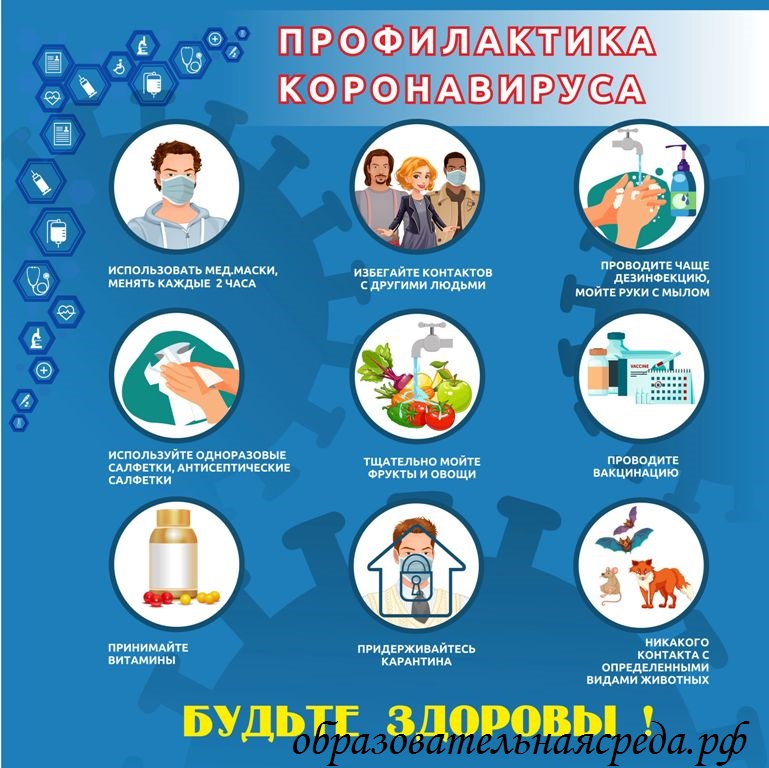 ПРОФИЛАКТИКА КОРОНАВИРУСА

ИСПОЛЬЗОВАТЬ МЕД.МАСКИ, МЕНЯТЬ КАЖДЫЕ 2 ЧАСА

ИЗБЕГАЙТЕ КОНТАКТОВ С ДРУГИМИ ЛЮДЬМИ

ПРОВОДИТЕ ЧАЩЕ ДЕЗИНФЕКЦИЮ, МОЙТЕ РУКИ С МЫЛОМ

ИСПОЛЬЗУЙТЕ ОДНОРАЗОВЫЕ САЛФЕТКИ, АНТИСЕПТИЧЕСКИЕ САЛФЕТКИ

ТЩАТЕЛЬНО МОЙТЕ ФРУКТЫ И ОВОЩИ

ПРОВОДИТЕ ВАКЦИНАЦИЮ

ПРИНИМАЙТЕ ВИТАМИНЫ

ПРИДЕРЖИВАЙТЕСЬ КАРАНТИНА

НИКАКОГО КОНТАКТА С ОПРЕДЕЛЕННЫМИ ВИДАМИ ЖИВОТНЫХ

БУДЬТЕ ЗДОРОВЫ !

образовательнаясреда.рф